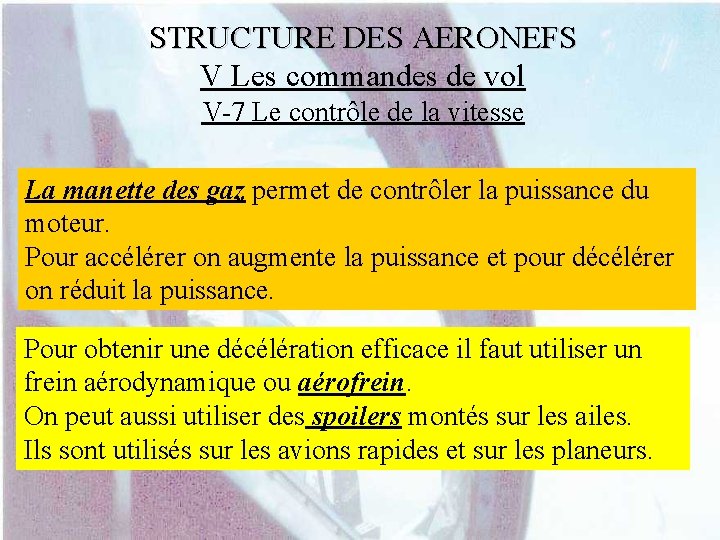 STRUCTURE DES AERONEFS
V Les commandes de vol
V-7 Le contrôle de la vitesse

La manette des gaz permet de contrôler la puissance du moteur.
Pour accélérer on augmente la puissance et pour décélérer on réduit la puissance.

Pour obtenir une décélération efficace il faut utiliser un frein aérodynamique ou aérofrein.
On peut aussi utiliser des spoilers montés sur les ailes.
Ils sont utilisés sur les avions rapides et sur les planeurs.